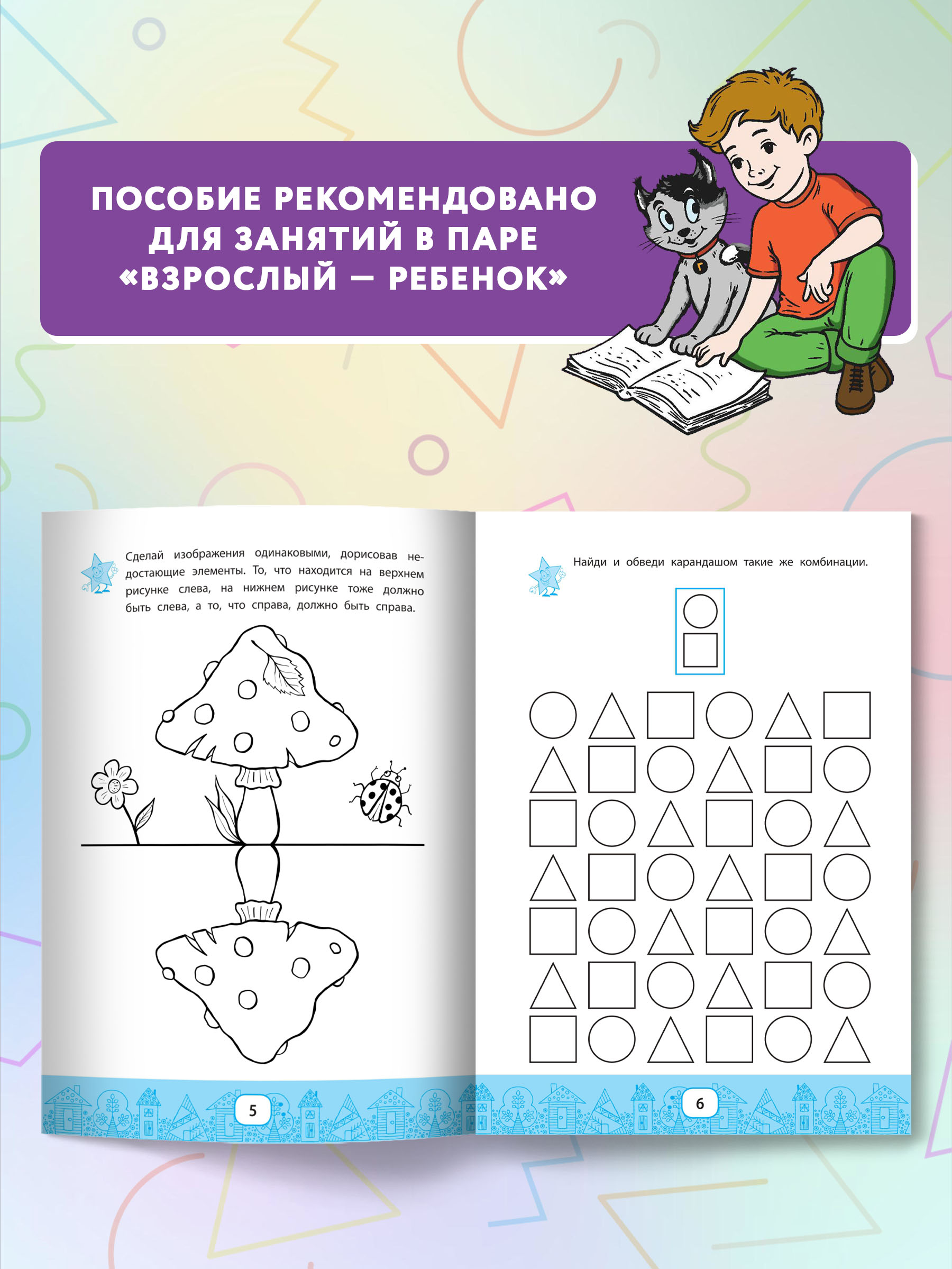 ПОСОБИЕ РЕКОМЕНДОВАНО ДЛЯ ЗАНЯТИЙ В ПАРЕ «ВЗРОСЛЫЙ — РЕБЕНОК»

Сделай изображения одинаковыми, дорисовав недостающие элементы. То, что находится на верхнем рисунке слева, на нижнем рисунке тоже должно быть слева, а то, что справа, должно быть справа.

5

Найди и обведи карандашом такие же комбинации.

6